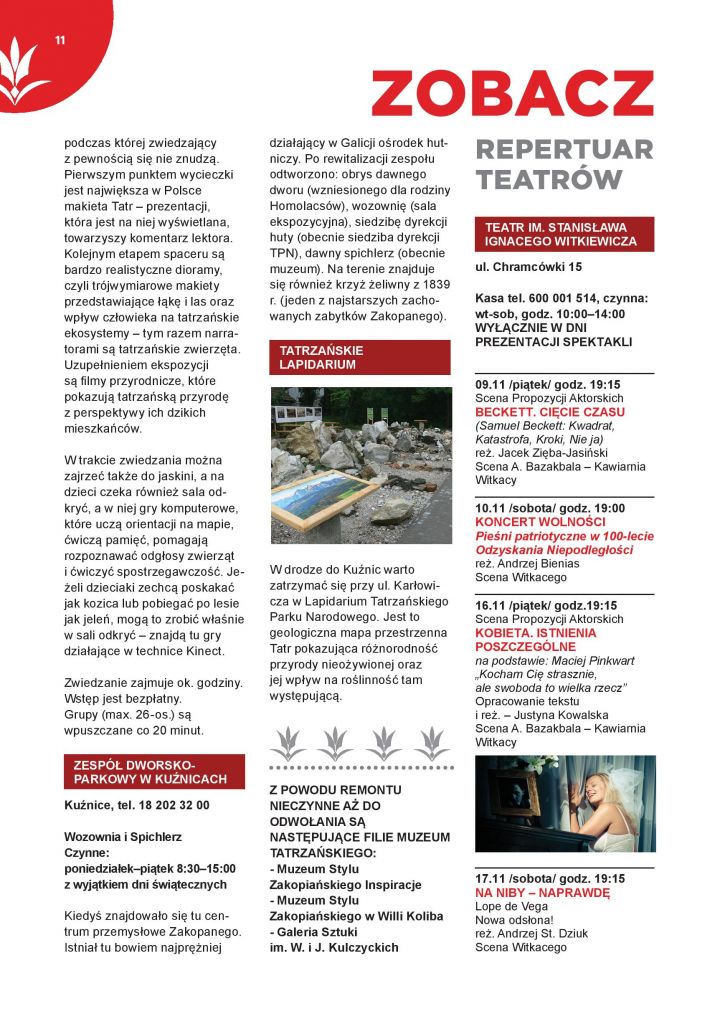 11

ZOBACZ

podczas której zwiedzający z pewnością się nie znudzą. Pierwszym punktem wycieczki jest największa w Polsce makieta Tatr – prezentacji, która jest na niej wyświetlana, towarzyszy komentarz lektora. Kolejnym etapem spaceru są bardzo realistyczne dioramy, czyli trójwymiarowe makiety przedstawiające łąkę i las oraz wpływ człowieka na tatrzańskie ekosystemy – tym razem narratorami są tatrzańskie zwierzęta. Uzupełnieniem ekspozycji są filmy przyrodnicze, które pokazują tatrzańską przyrodę z perspektywy ich dzikich mieszkańców.

W trakcie zwiedzania można zajrzeć także do jaskini, a na dzieci czeka również sala odkryć, a w niej gry komputerowe, które uczą orientacji na mapie, ćwiczą pamięć, pomagają rozpoznawać odgłosy zwierząt i ćwiczyć spostrzegawczość. Jeżeli dzieciaki zechcą poskakać jak kozica lub pobiegać po lesie jak jeleń, mogą to zrobić właśnie w sali odkryć – znajdą tu gry działające w technice Kinect.

Zwiedzanie zajmuje ok. godziny. Wstęp jest bezpłatny. Grupy (max. 26-os.) są wpuszczane co 20 minut.

ZESPÓŁ DWORSKO-PARKOWY W KUŹNICACH

Kuźnice, tel. 18 202 32 00

Wozownia i Spichlerz
Czynne:
poniedziałek–piątek 8:30–15:00
z wyjątkiem dni świątecznych

Kiedyś znajdowało się tu centrum przemysłowe Zakopanego. Istniał tu bowiem najprężniej działający w Galicji ośrodek hutniczy. Po rewitalizacji zespołu odtworzono: obrys dawnego dworu (wzniesionego dla rodziny Homolacsów), wozownię (sala ekspozycyjna), siedzibę dyrekcji huty (obecnie siedziba dyrekcji TPN), dawny spichlerz (obecnie muzeum). Na terenie znajduje się również krzyż żeliwny z 1839 r. (jeden z najstarszych zachowanych zabytków Zakopanego).

TATRZAŃSKIE LAPIDARIUM

W drodze do Kuźnic warto zatrzymać się przy ul. Karłowicza w Lapidarium Tatrzańskiego Parku Narodowego. Jest to geologiczna mapa przestrzenna Tatr pokazująca różnorodność przyrody nieożywionej oraz jej wpływ na roślinność tam występującą.

Z POWODU REMONTU NIECZYNNE AŻ DO ODWOŁANIA SĄ NASTĘPUJĄCE FILIE MUZEUM TATRZAŃSKIEGO:
- Muzeum Stylu Zakopiańskiego Inspiracje
- Muzeum Stylu Zakopiańskiego w Willi Koliba
- Galeria Sztuki im. W. i J. Kulczyckich

REPERTUAR TEATRÓW

TEATR IM. STANISŁAWA IGNACEGO WITKIEWICZA

ul. Chramcówki 15

Kasa tel. 600 001 514, czynna: wt-sob, godz. 10:00–14:00 WYŁĄCZNIE W DNI PREZENTACJI SPEKTAKLI

09.11 /piątek/ godz. 19:15
Scena Propozycji Aktorskich
BECKETT. CIĘCIE CZASU
(Samuel Beckett: Kwadrat, Katastrofa, Kroki, Nie ja)
reż. Jacek Zięba-Jasiński
Scena A. Bazakbala – Kawiarnia Witkacy

10.11 /sobota/ godz. 19:00
KONCERT WOLNOŚCI
Pieśni patriotyczne w 100-lecie Odzyskania Niepodległości
reż. Andrzej Bienias
Scena Witkacego

16.11 /piątek/ godz.19:15
Scena Propozycji Aktorskich
KOBIETA. ISTNIENIA POSZCZEGÓLNE
na podstawie: Maciej Pinkwart „Kocham Cię strasznie, ale swoboda to wielka rzecz"
Opracowanie tekstu i reż. – Justyna Kowalska
Scena A. Bazakbala – Kawiarnia Witkacy

17.11 /sobota/ godz. 19:15
NA NIBY – NAPRAWDĘ
Lope de Vega
Nowa odsłona!
reż. Andrzej St. Dziuk
Scena Witkacego